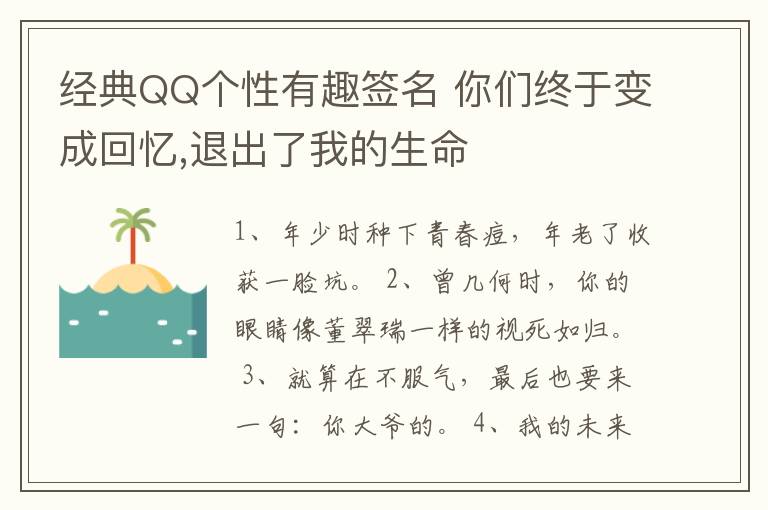 经典QQ个性有趣签名 你们终于变成回忆,退出了我的生命

1、年少时种下青春痘，年老了收获一脸坑。 2、曾几何时，你的眼睛像董翠瑞一样的视死如归。 3、就算在不服气，最后也要来一句：你大爷的。 4、我的未来